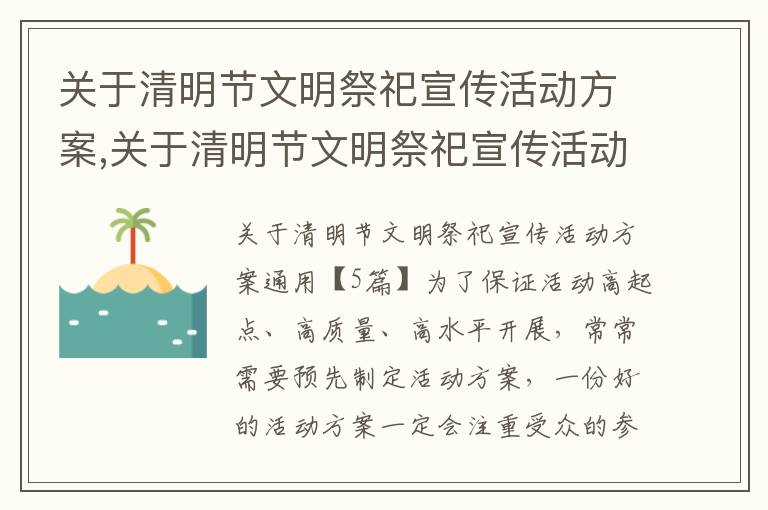 关于清明节文明祭祀宣传活动方案,关于清明节文明祭祀宣传活动

关于清明节文明祭祀宣传活动方案通用【5篇】为了保证活动高起点、高质量、高水平开展，常常需要预先制定活动方案，一份好的活动方案一定会注重受众的参